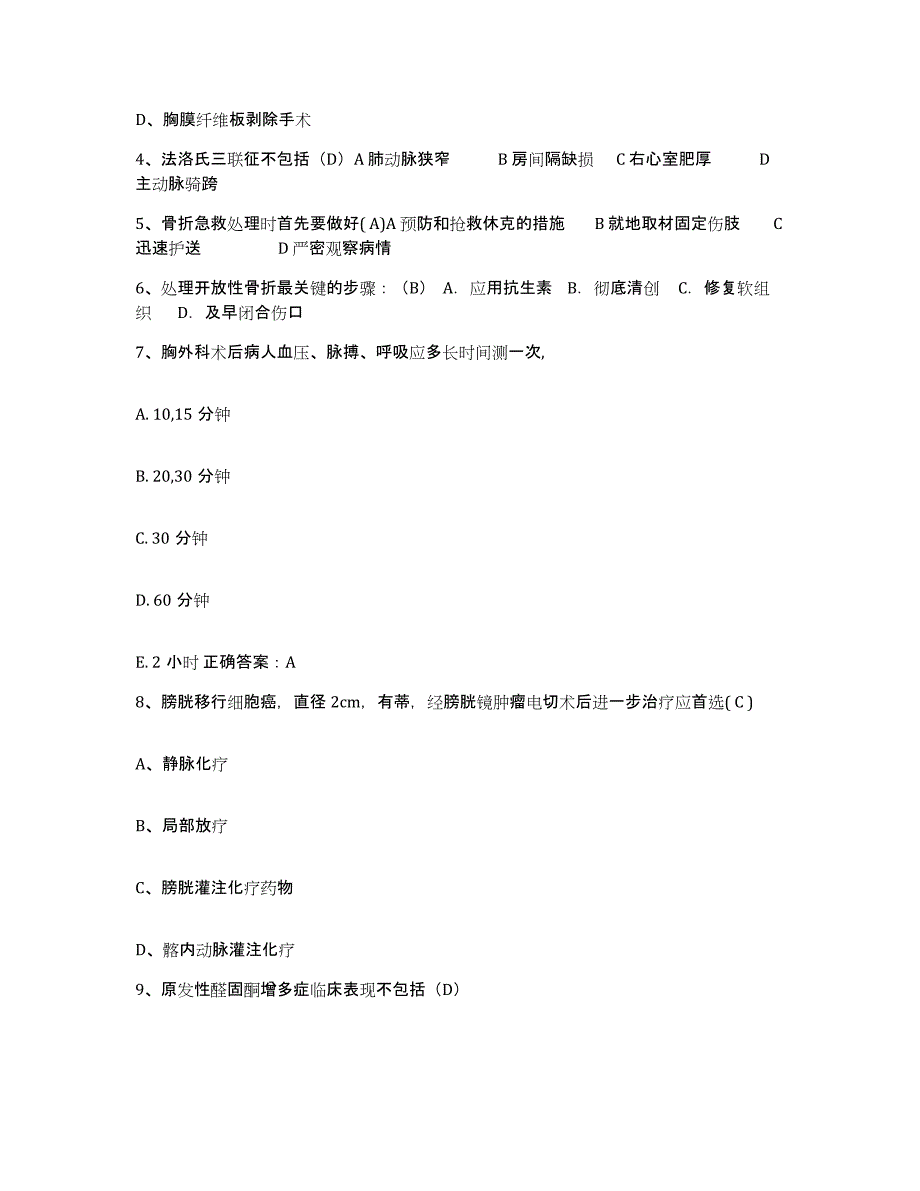 D、胸膜纤维板剥除手术

4、法洛氏三联征不包括（D）A 肺动脉狭窄　　B 房间隔缺损　C 右心室肥厚　　D 主动脉骑跨

5、骨折急救处理时首先要做好( A)A 预防和抢救休克的措施　B 就地取材固定伤肢　C 迅速护送　　D 严密观察病情

6、处理开放性骨折最关键的步骤：（B） A. 应用抗生素 B. 彻底清创 C. 修复软组织 D. 及早闭合伤口

7、胸外科术后病人血压、脉搏、呼吸应多长时间测一次,

A. 10,15 分钟

B. 20,30 分钟

C. 30 分钟

D. 60 分钟

E. 2 小时 正确答案：A

8、膀胱移行细胞癌，直径 2cm，有蒂，经膀胱镜肿瘤电切术后进一步治疗应首选( C )

A、静脉化疗

B、局部放疗

C、膀胱灌注化疗药物

D、髂内动脉灌注化疗

9、原发性醛固酮增多症临床表现不包括（D）